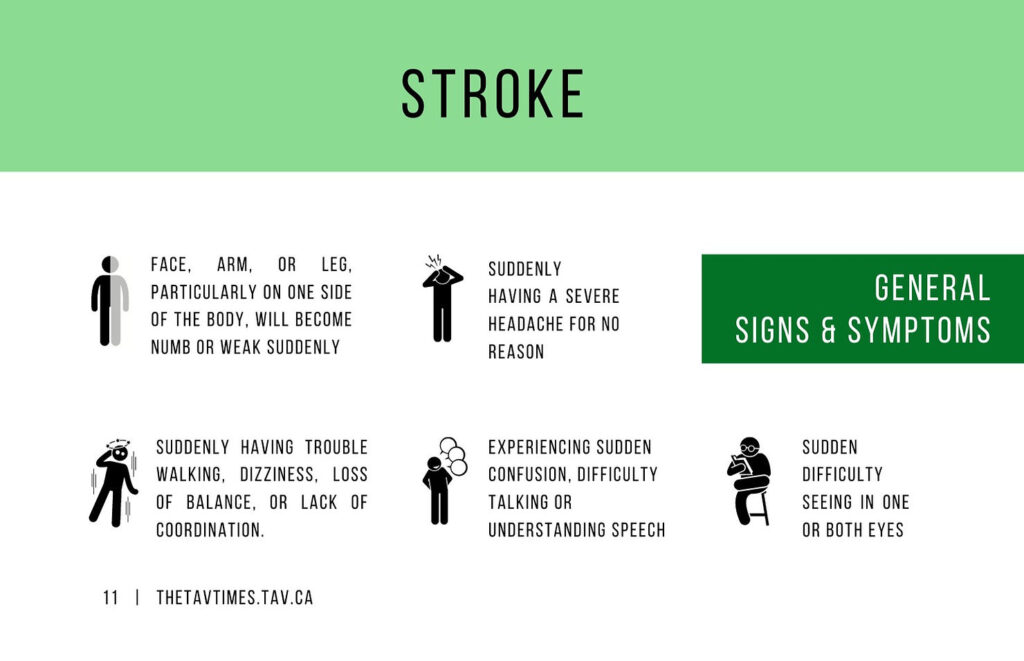 STROKE

FACE, ARM, OR LEG, PARTICULARLY ON ONE SIDE OF THE BODY, WILL BECOME NUMB OR WEAK SUDDENLY

SUDDENLY HAVING A SEVERE HEADACHE FOR NO REASON

GENERAL SIGNS & SYMPTOMS

SUDDENLY HAVING TROUBLE WALKING, DIZZINESS, LOSS OF BALANCE, OR LACK OF COORDINATION.

EXPERIENCING SUDDEN CONFUSION, DIFFICULTY TALKING OR UNDERSTANDING SPEECH

SUDDEN DIFFICULTY SEEING IN ONE OR BOTH EYES

11 | THETAVTIMES.TAV.CA